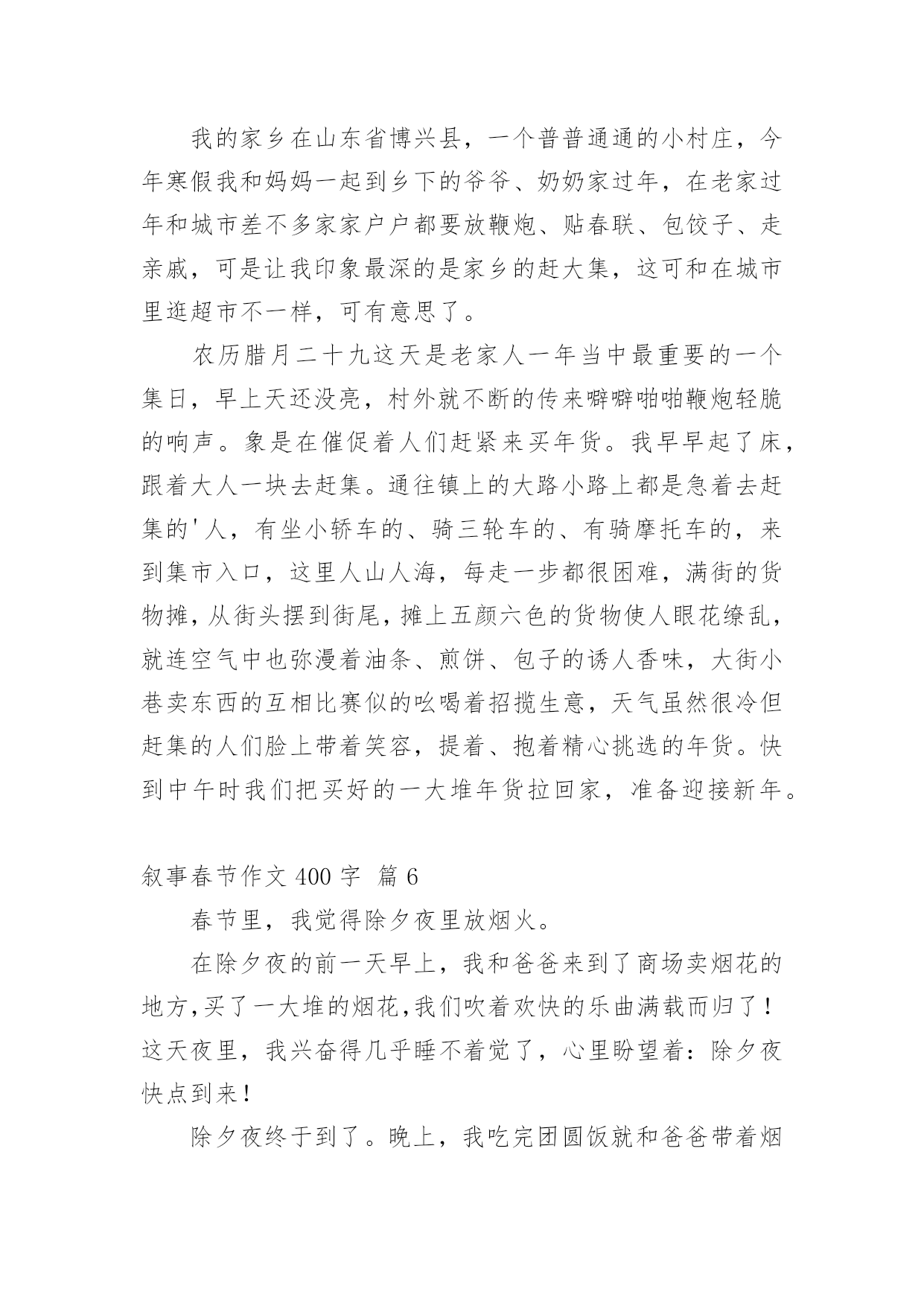 我的家乡在山东省博兴县，一个普普通通的小村庄，今年寒假我和妈妈一起到乡下的爷爷、奶奶家过年，在老家过年和城市差不多家家户户都要放鞭炮、贴春联、包饺子、走亲戚，可是让我印象最深的是家乡的赶大集，这可和在城市里逛超市不一样，可有意思了。

农历腊月二十九这天是老家人一年当中最重要的一个集日，早上天还没亮，村外就不断的传来噼噼啪啪鞭炮轻脆的响声。象是在催促着人们赶紧来买年货。我早早起了床，跟着大人一块去赶集。通往镇上的大路小路上都是急着去赶集的'人，有坐小轿车的、骑三轮车的、有骑摩托车的，来到集市入口，这里人山人海，每走一步都很困难，满街的货物摊，从街头摆到街尾，摊上五颜六色的货物使人眼花缭乱，就连空气中也弥漫着油条、煎饼、包子的诱人香味，大街小巷卖东西的互相比赛似的吆喝着招揽生意，天气虽然很冷但赶集的人们脸上带着笑容，提着、抱着精心挑选的年货。快到中午时我们把买好的一大堆年货拉回家，准备迎接新年。

叙事春节作文 400 字 篇 6

春节里，我觉得除夕夜里放烟火。

在除夕夜的前一天早上，我和爸爸来到了商场卖烟花的地方，买了一大堆的烟花，我们吹着欢快的乐曲满载而归了！这天夜里，我兴奋得几乎睡不着觉了，心里盼望着：除夕夜快点到来！

除夕夜终于到了。晚上，我吃完团圆饭就和爸爸带着烟